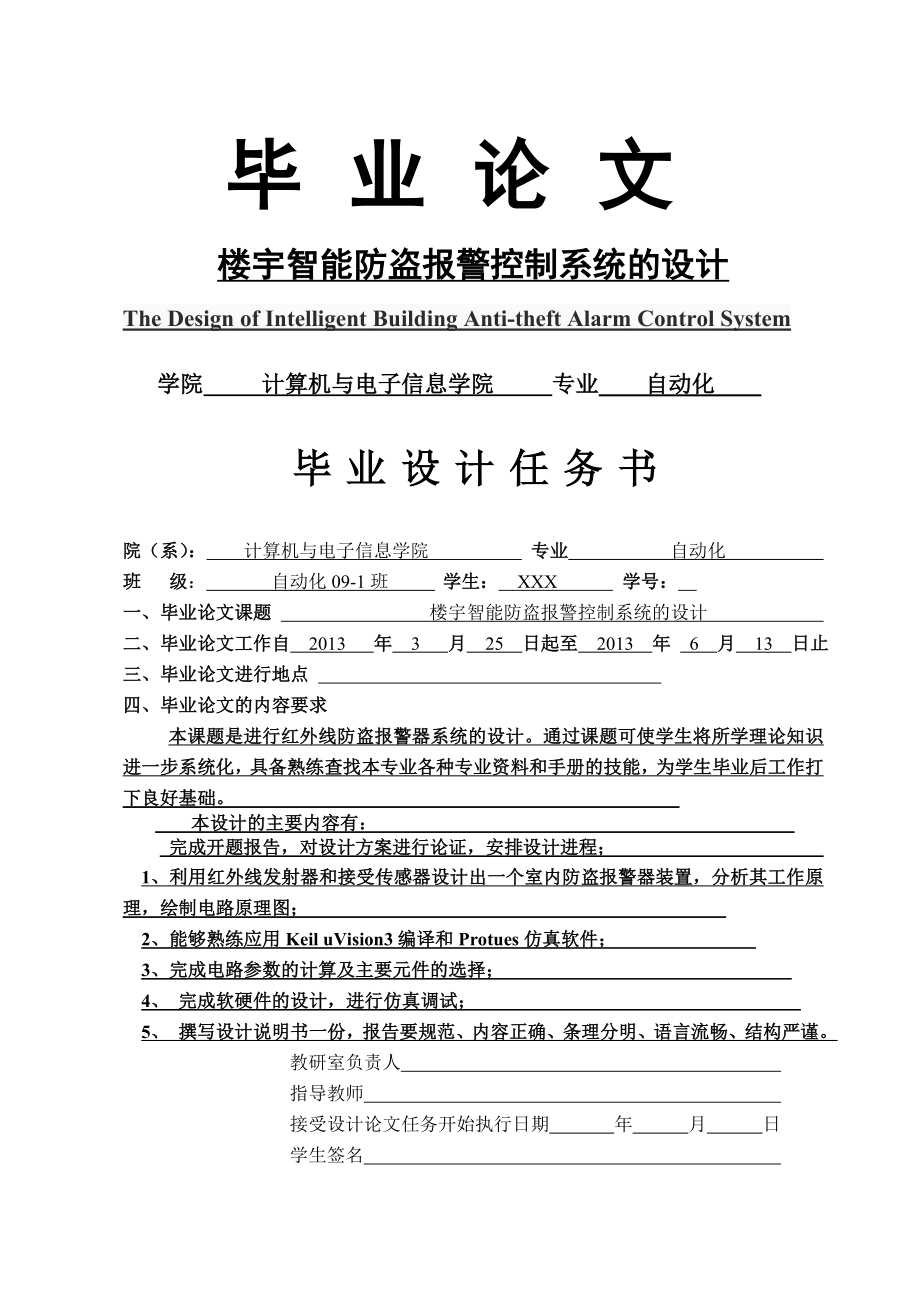 毕 业 论 文

楼宇智能防盗报警控制系统的设计

The Design of Intelligent Building Anti-theft Alarm Control System

学院 计算机与电子信息学院 专业 自动化

毕 业 设 计 任 务 书

院（系）： 计算机与电子信息学院 专业 自动化
班 级： 自动化 09-1 班 学生： XXX 学号：
一、毕业论文课题 楼宇智能防盗报警控制系统的设计
二、毕业论文工作自 2013 年 3 月 25 日起至 2013 年 6 月 13 日止
三、毕业论文进行地点
四、毕业论文的内容要求

本课题是进行红外线防盗报警器系统的设计。通过课题可使学生将所学理论知识进一步系统化，具备熟练查找本专业各种专业资料和手册的技能，为学生毕业后工作打下良好基础。

本设计的主要内容有：
完成开题报告，对设计方案进行论证，安排设计进程；
1、利用红外线发射器和接受传感器设计出一个室内防盗报警器装置，分析其工作原理，绘制电路原理图；
2、能够熟练应用 Keil uVision3 编译和 Protues 仿真软件；
3、完成电路参数的计算及主要元件的选择；
4、 完成软硬件的设计，进行仿真调试；
5、 撰写设计说明书一份，报告要规范、内容正确、条理分明、语言流畅、结构严谨。

教研室负责人
指导教师
接受设计论文任务开始执行日期 年 月 日
学生签名